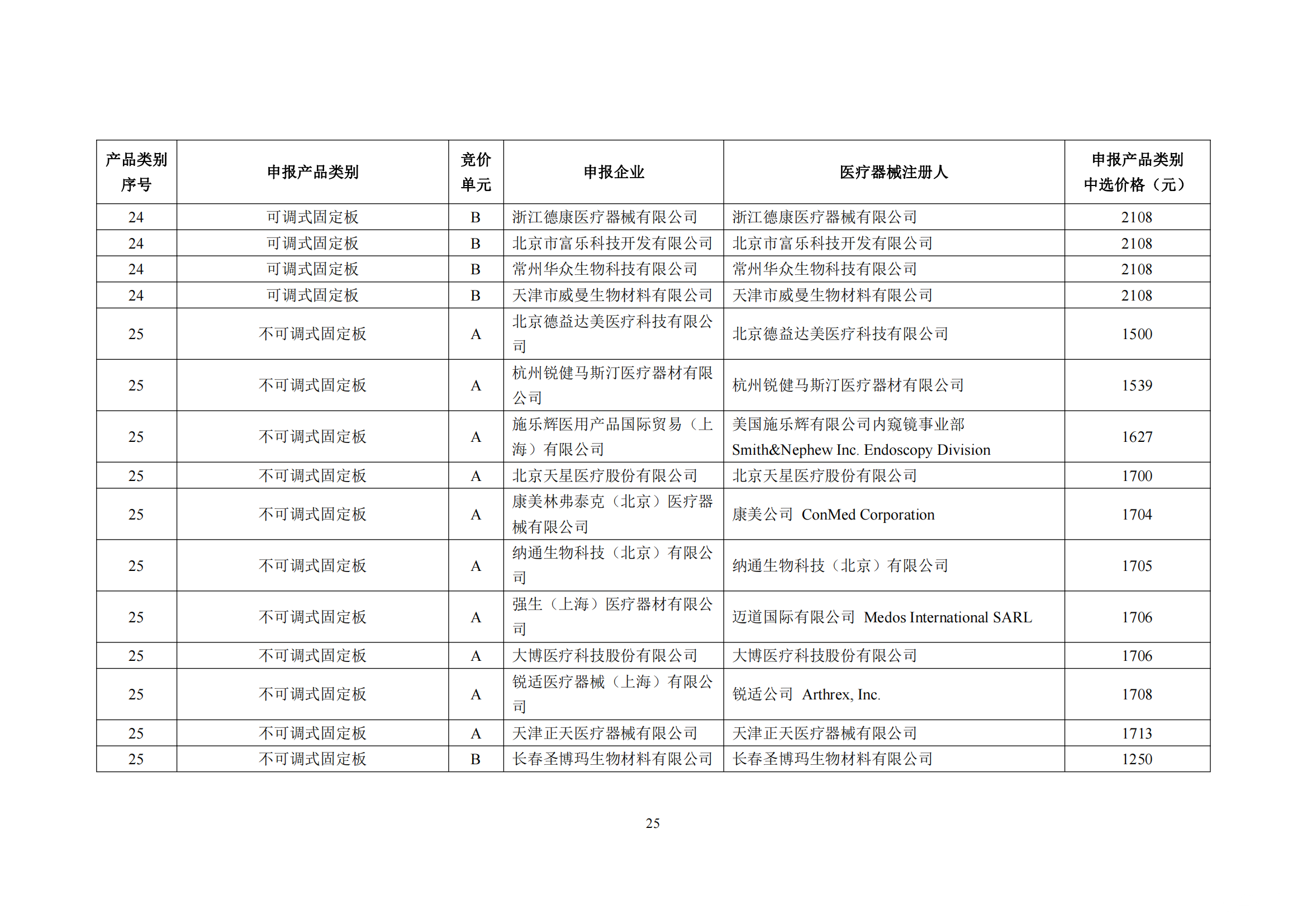 | 产品类别序号 | 申报产品类别 | 竞价单元 | 申报企业 | 医疗器械注册人 | 申报产品类别中选价格（元） |
|---|---|---|---|---|---|
| 24 | 可调式固定板 | B | 浙江德康医疗器械有限公司 | 浙江德康医疗器械有限公司 | 2108 |
| 24 | 可调式固定板 | B | 北京市富乐科技开发有限公司 | 北京市富乐科技开发有限公司 | 2108 |
| 24 | 可调式固定板 | B | 常州华众生物科技有限公司 | 常州华众生物科技有限公司 | 2108 |
| 24 | 可调式固定板 | B | 天津市威曼生物材料有限公司 | 天津市威曼生物材料有限公司 | 2108 |
| 25 | 不可调式固定板 | A | 北京德益达美医疗科技有限公司 | 北京德益达美医疗科技有限公司 | 1500 |
| 25 | 不可调式固定板 | A | 杭州锐健马斯汀医疗器材有限公司 | 杭州锐健马斯汀医疗器材有限公司 | 1539 |
| 25 | 不可调式固定板 | A | 施乐辉医用产品国际贸易（上海）有限公司 | 美国施乐辉有限公司内窥镜事业部 Smith&Nephew Inc. Endoscopy Division | 1627 |
| 25 | 不可调式固定板 | A | 北京天星医疗股份有限公司 | 北京天星医疗股份有限公司 | 1700 |
| 25 | 不可调式固定板 | A | 康美林弗泰克（北京）医疗器械有限公司 | 康美公司 ConMed Corporation | 1704 |
| 25 | 不可调式固定板 | A | 纳通生物科技（北京）有限公司 | 纳通生物科技（北京）有限公司 | 1705 |
| 25 | 不可调式固定板 | A | 强生（上海）医疗器材有限公司 | 迈道国际有限公司 Medos International SARL | 1706 |
| 25 | 不可调式固定板 | A | 大博医疗科技股份有限公司 | 大博医疗科技股份有限公司 | 1706 |
| 25 | 不可调式固定板 | A | 锐适医疗器械（上海）有限公司 | 锐适公司 Arthrex, Inc. | 1708 |
| 25 | 不可调式固定板 | A | 天津正天医疗器械有限公司 | 天津正天医疗器械有限公司 | 1713 |
| 25 | 不可调式固定板 | B | 长春圣博玛生物材料有限公司 | 长春圣博玛生物材料有限公司 | 1250 |

25